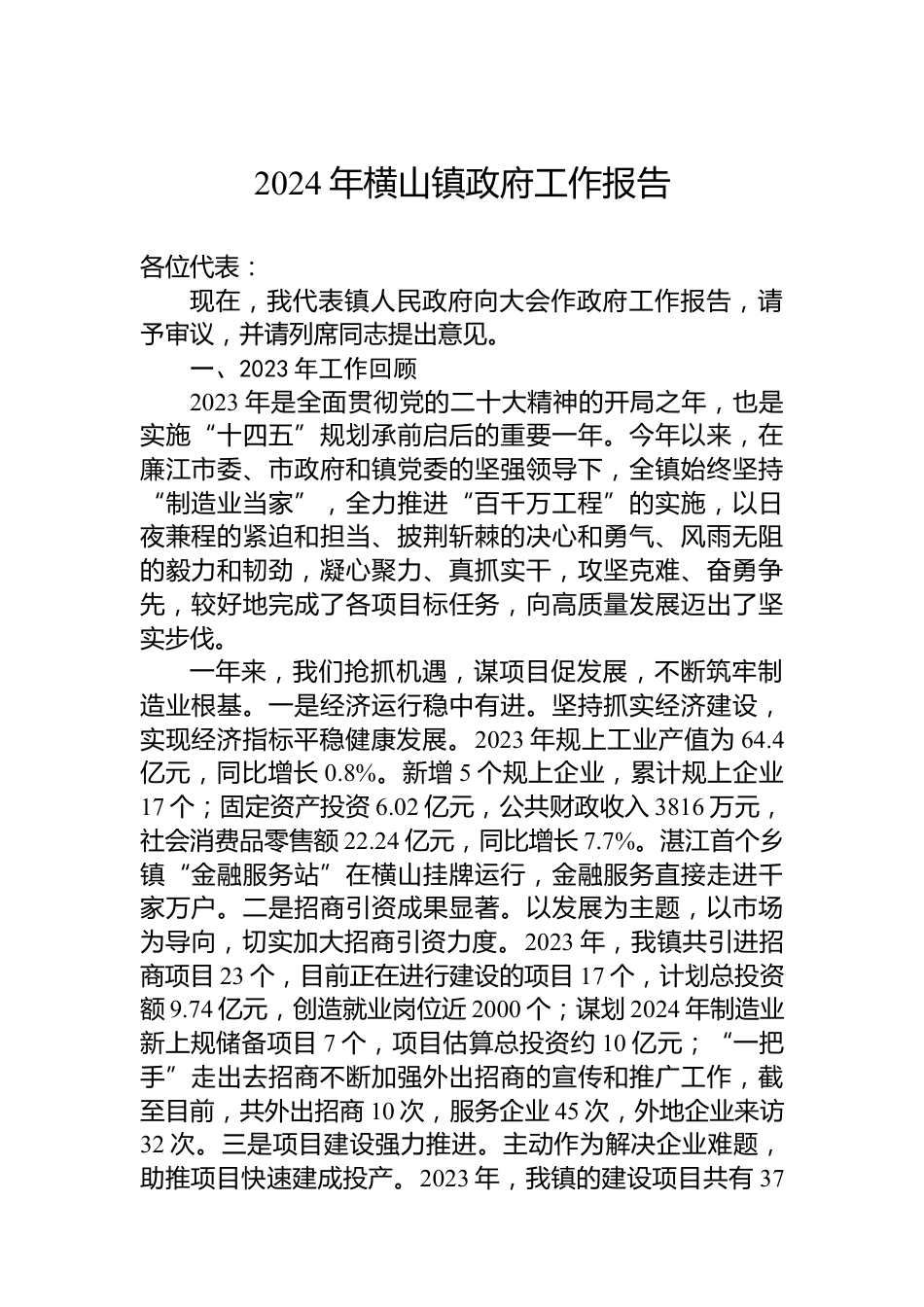 2024 年横山镇政府工作报告

各位代表：

现在，我代表镇人民政府向大会作政府工作报告，请予审议，并请列席同志提出意见。

一、2023 年工作回顾

2023 年是全面贯彻党的二十大精神的开局之年，也是实施“十四五”规划承前启后的重要一年。今年以来，在廉江市委、市政府和镇党委的坚强领导下，全镇始终坚持“制造业当家”，全力推进“百千万工程”的实施，以日夜兼程的紧迫和担当、披荆斩棘的决心和勇气、风雨无阻的毅力和韧劲，凝心聚力、真抓实干，攻坚克难、奋勇争先，较好地完成了各项目标任务，向高质量发展迈出了坚实步伐。

一年来，我们抢抓机遇，谋项目促发展，不断筑牢制造业根基。一是经济运行稳中有进。坚持抓实经济建设，实现经济指标平稳健康发展。2023 年规上工业产值为 64.4 亿元，同比增长 0.8%。新增 5 个规上企业，累计规上企业 17 个；固定资产投资 6.02 亿元，公共财政收入 3816 万元，社会消费品零售额 22.24 亿元，同比增长 7.7%。湛江首个乡镇“金融服务站”在横山挂牌运行，金融服务直接走进千家万户。二是招商引资成果显著。以发展为主题，以市场为导向，切实加大招商引资力度。2023 年，我镇共引进招商项目 23 个，目前正在进行建设的项目 17 个，计划总投资额 9.74 亿元，创造就业岗位近 2000 个；谋划 2024 年制造业新上规储备项目 7 个，项目估算总投资约 10 亿元；“一把手”走出去招商不断加强外出招商的宣传和推广工作，截至目前，共外出招商 10 次，服务企业 45 次，外地企业来访 32 次。三是项目建设强力推进。主动作为解决企业难题，助推项目快速建成投产。2023 年，我镇的建设项目共有 37